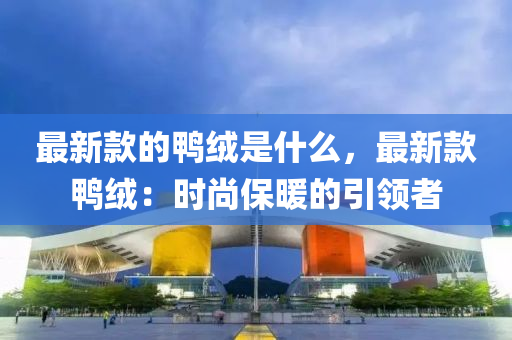 最新款的鸭绒是什么，最新款鸭绒：时尚保暖的引领者